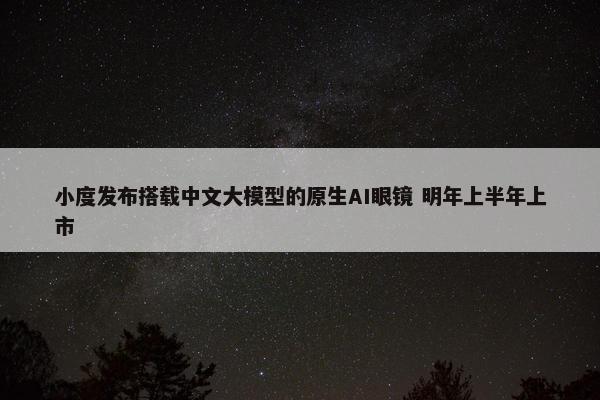 小度发布搭载中文大模型的原生AI眼镜 明年上半年上市